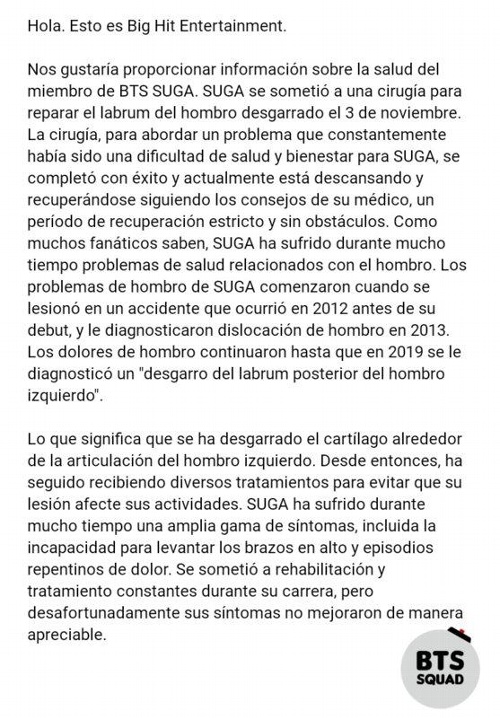 Hola. Esto es Big Hit Entertainment.

Nos gustaría proporcionar información sobre la salud del miembro de BTS SUGA. SUGA se sometió a una cirugía para reparar el labrum del hombro desgarrado el 3 de noviembre. La cirugía, para abordar un problema que constantemente había sido una dificultad de salud y bienestar para SUGA, se completó con éxito y actualmente está descansando y recuperándose siguiendo los consejos de su médico, un período de recuperación estricto y sin obstáculos. Como muchos fanáticos saben, SUGA ha sufrido durante mucho tiempo problemas de salud relacionados con el hombro. Los problemas de hombro de SUGA comenzaron cuando se lesionó en un accidente que ocurrió en 2012 antes de su debut, y le diagnosticaron dislocación de hombro en 2013. Los dolores de hombro continuaron hasta que en 2019 se le diagnosticó un "desgarro del labrum posterior del hombro izquierdo".

Lo que significa que se ha desgarrado el cartílago alrededor de la articulación del hombro izquierdo. Desde entonces, ha seguido recibiendo diversos tratamientos para evitar que su lesión afecte sus actividades. SUGA ha sufrido durante mucho tiempo una amplia gama de síntomas, incluida la incapacidad para levantar los brazos en alto y episodios repentinos de dolor. Se sometió a rehabilitación y tratamiento constantes durante su carrera, pero desafortunadamente sus síntomas no mejoraron de manera apreciable.

BTS
SQUAD